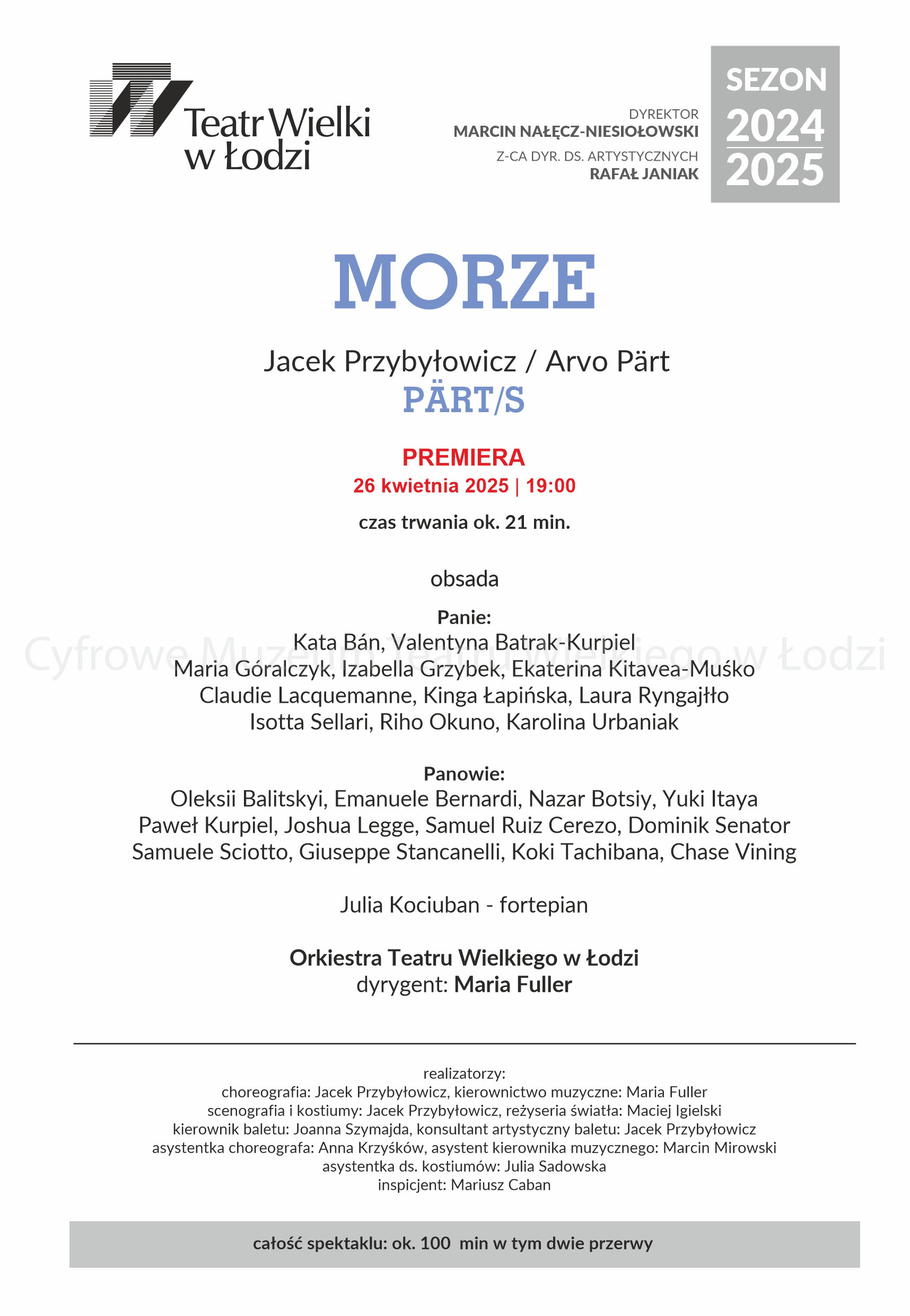 Teatr Wielki w Łodzi

DYREKTOR
MARCIN NAŁĘCZ-NIESIOŁOWSKI
Z-CA DYR. DS. ARTYSTYCZNYCH
RAFAŁ JANIAK

SEZON
2024
2025

MORZE

Jacek Przybyłowicz / Arvo Pärt
PÄRT/S

PREMIERA
26 kwietnia 2025 | 19:00

czas trwania ok. 21 min.

obsada

Panie:
Kata Bán, Valentyna Batrak-Kurpiel
Maria Góralczyk, Izabella Grzybek, Ekaterina Kitavea-Muśko
Claudie Lacquemanne, Kinga Łapińska, Laura Ryngajłło
Isotta Sellari, Riho Okuno, Karolina Urbaniak

Cyfrowe Muzeum Teatru Wielkiego w Łodzi

Panowie:
Oleksii Balitskyi, Emanuele Bernardi, Nazar Botsiy, Yuki Itaya
Paweł Kurpiel, Joshua Legge, Samuel Ruiz Cerezo, Dominik Senator
Samuele Sciotto, Giuseppe Stancanelli, Koki Tachibana, Chase Vining

Julia Kociuban - fortepian

Orkiestra Teatru Wielkiego w Łodzi
dyrygent: Maria Fuller

realizatorzy:
choreografia: Jacek Przybyłowicz, kierownictwo muzyczne: Maria Fuller
scenografia i kostiumy: Jacek Przybyłowicz, reżyseria światła: Maciej Igielski
kierownik baletu: Joanna Szymajda, konsultant artystyczny baletu: Jacek Przybyłowicz
asystentka choreografa: Anna Krzyśków, asystent kierownika muzycznego: Marcin Mirowski
asystentka ds. kostiumów: Julia Sadowska
inspicjent: Mariusz Caban

całość spektaklu: ok. 100 min w tym dwie przerwy